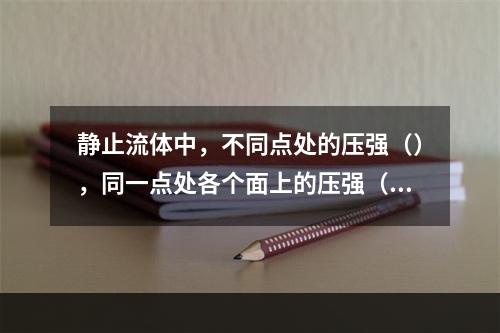 静止流体中，不同点处的压强（），同一点处各个面上的压强（...